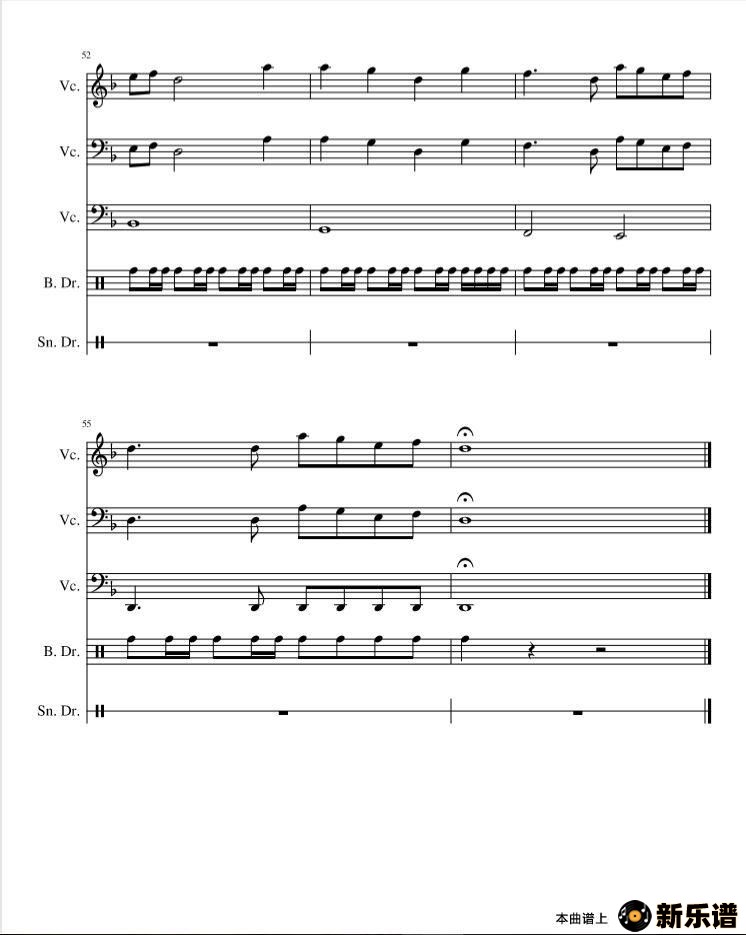 52

Vc.

Vc.

Vc.

B. Dr.

Sn. Dr.

55

Vc.

Vc.

Vc.

B. Dr.

Sn. Dr.

本曲谱上 新乐谱